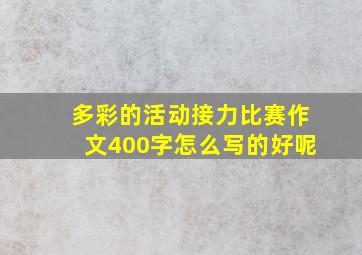 多彩的活动接力比赛作文400字怎么写的好呢